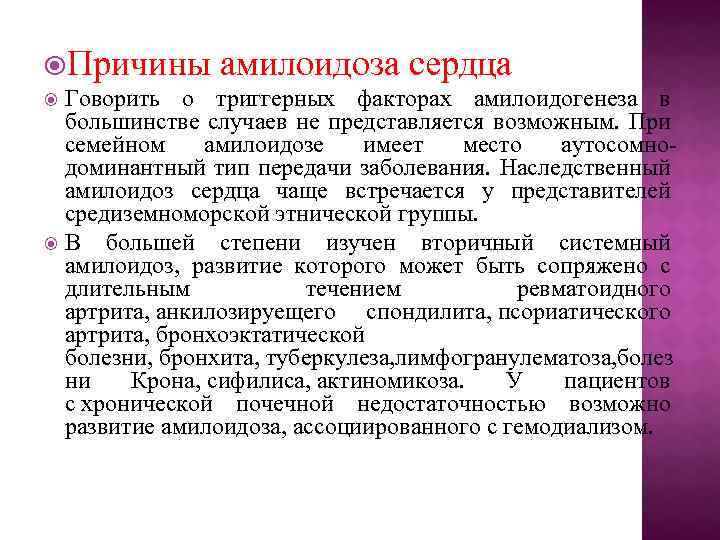 Причины амилоидоза сердца

Говорить о триггерных факторах амилоидогенеза в большинстве случаев не представляется возможным. При семейном амилоидозе имеет место аутосомно-доминантный тип передачи заболевания. Наследственный амилоидоз сердца чаще встречается у представителей средиземноморской этнической группы.

В большей степени изучен вторичный системный амилоидоз, развитие которого может быть сопряжено с длительным течением ревматоидного артрита, анкилозируещего спондилита, псориатического артрита, бронхоэктатической болезни, бронхита, туберкулеза,лимфогранулематоза,болезни Крона, сифилиса, актиномикоза. У пациентов с хронической почечной недостаточностью возможно развитие амилоидоза, ассоциированного с гемодиализом.